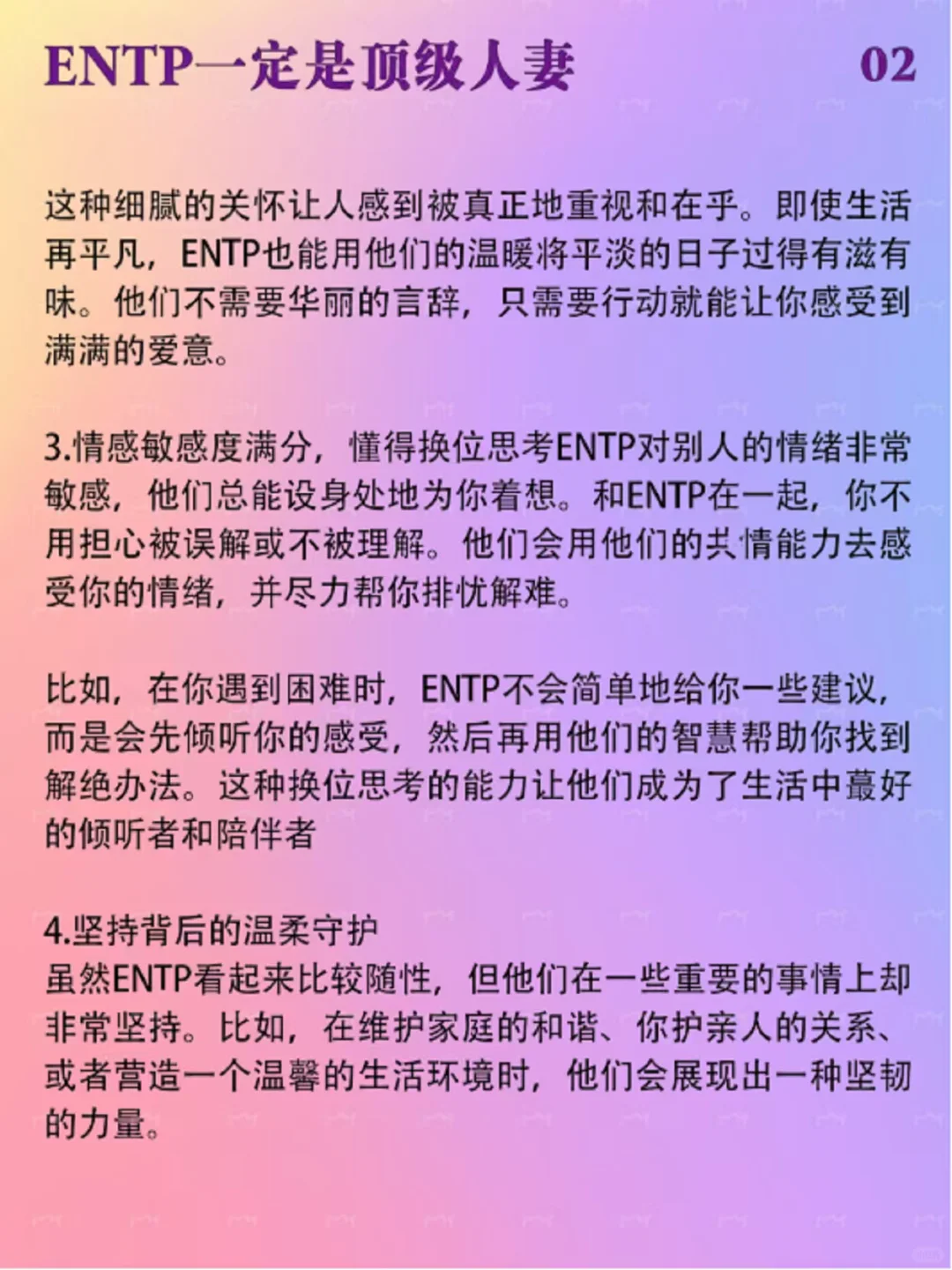 ENTP一定是顶级人妻 02

这种细腻的关怀让人感到被真正地重视和在乎。即使生活再平凡，ENTP也能用他们的温暖将平淡的日子过得有滋有味。他们不需要华丽的言辞，只需要行动就能让你感受到满满的爱意。

3.情感敏感度满分，懂得换位思考ENTP对别人的情绪非常敏感，他们总能设身处地为你着想。和ENTP在一起，你不用担心被误解或不被理解。他们会用他们的共情能力去感受你的情绪，并尽力帮你排忧解难。

比如，在你遇到困难时，ENTP不会简单地给你一些建议，而是会先倾听你的感受，然后再用他们的智慧帮助你找到解绝办法。这种换位思考的能力让他们成为了生活中蕞好的倾听者和陪伴者

4.坚持背后的温柔守护
虽然ENTP看起来比较随性，但他们在一些重要的事情上却非常坚持。比如，在维护家庭的和谐、你护亲人的关系、或者营造一个温馨的生活环境时，他们会展现出一种坚韧的力量。